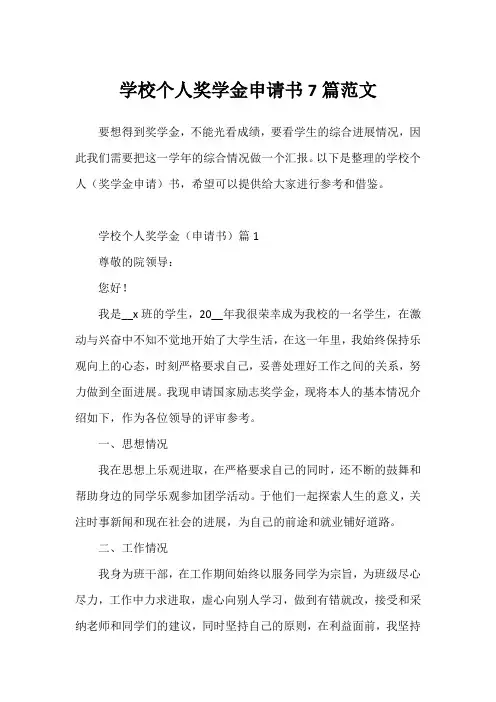 学校个人奖学金申请书 7 篇范文

要想得到奖学金，不能光看成绩，要看学生的综合进展情况，因此我们需要把这一学年的综合情况做一个汇报。以下是整理的学校个人（奖学金申请）书，希望可以提供给大家进行参考和借鉴。

学校个人奖学金（申请书）篇 1

尊敬的院领导：

您好！

我是__x 班的学生，20__年我很荣幸成为我校的一名学生，在激动与兴奋中不知不觉地开始了大学生活，在这一年里，我始终保持乐观向上的心态，时刻严格要求自己，妥善处理好工作之间的关系，努力做到全面进展。我现申请国家励志奖学金，现将本人的基本情况介绍如下，作为各位领导的评审参考。

一、思想情况

我在思想上乐观进取，在严格要求自己的同时，还不断的鼓舞和帮助身边的同学乐观参加团学活动。于他们一起探索人生的意义，关注时事新闻和现在社会的进展，为自己的前途和就业铺好道路。

二、工作情况

我身为班干部，在工作期间始终以服务同学为宗旨，为班级尽心尽力，工作中力求进取，虚心向别人学习，做到有错就改，接受和采纳老师和同学们的建议，同时坚持自己的原则，在利益面前，我坚持